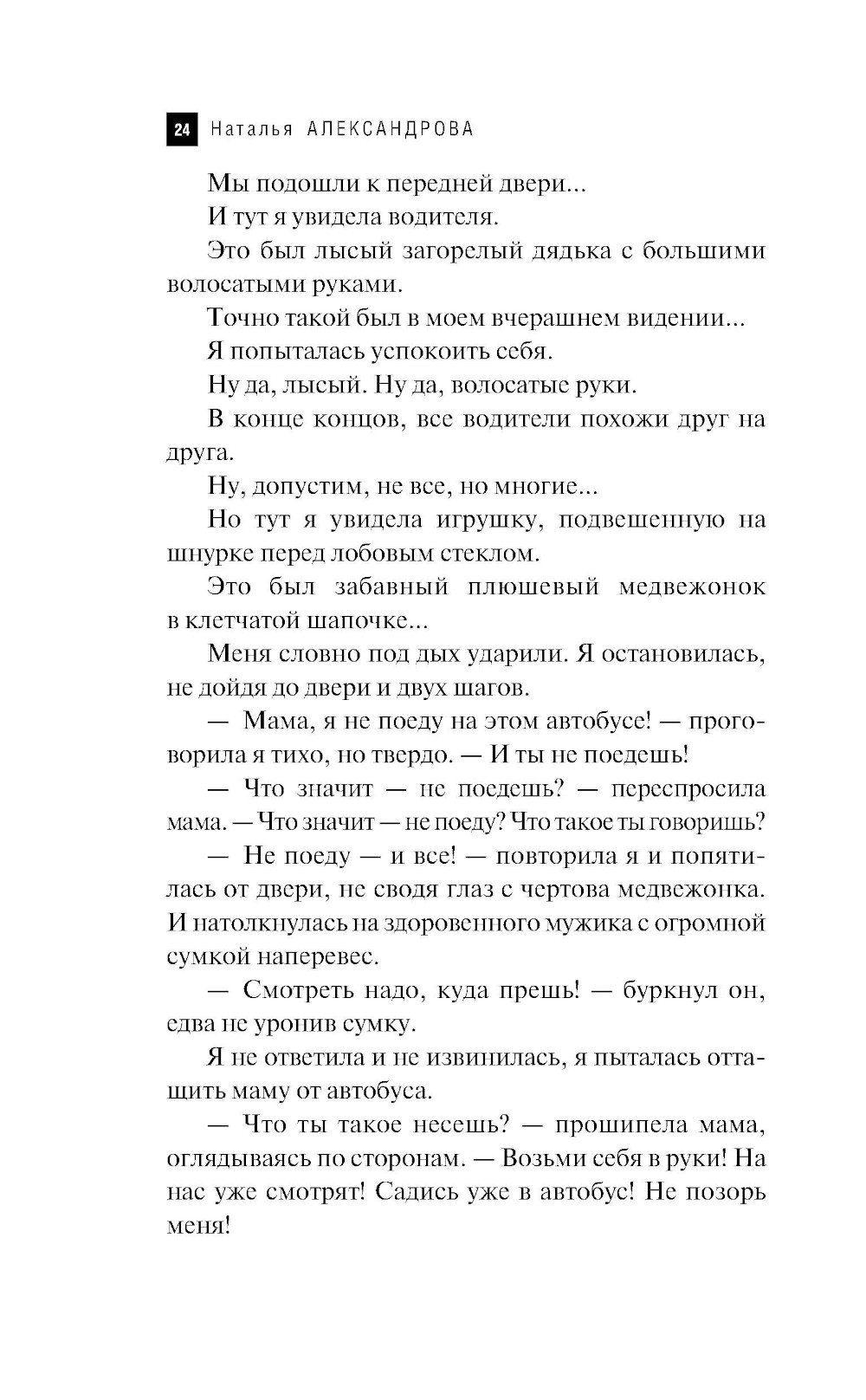 24 Наталья АЛЕКСАНДРОВА

Мы подошли к передней двери...

И тут я увидела водителя.

Это был лысый загорелый дядька с большими волосатыми руками.

Точно такой был в моем вчерашнем видении...

Я попыталась успокоить себя.

Ну да, лысый. Ну да, волосатые руки.

В конце концов, все водители похожи друг на друга.

Ну, допустим, не все, но многие...

Но тут я увидела игрушку, подвешенную на шнурке перед лобовым стеклом.

Это был забавный плюшевый медвежонок в клетчатой шапочке...

Меня словно под дых ударили. Я остановилась, не дойдя до двери и двух шагов.

— Мама, я не поеду на этом автобусе! — проговорила я тихо, но твердо. — И ты не поедешь!

— Что значит — не поедешь? — переспросила мама. — Что значит — не поеду? Что такое ты говоришь?

— Не поеду — и все! — повторила я и попятилась от двери, не сводя глаз с чертова медвежонка. И натолкнулась на здоровенного мужика с огромной сумкой наперевес.

— Смотреть надо, куда прешь! — буркнул он, едва не уронив сумку.

Я не ответила и не извинилась, я пыталась оттащить маму от автобуса.

— Что ты такое несешь? — прошипела мама, оглядываясь по сторонам. — Возьми себя в руки! На нас уже смотрят! Садись уже в автобус! Не позорь меня!